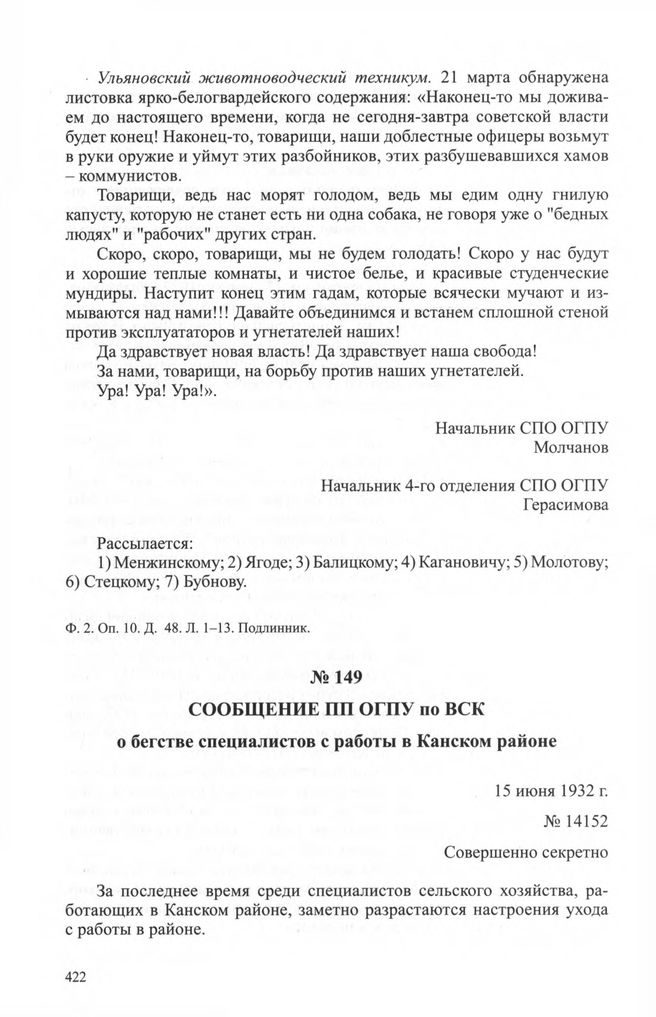 Ульяновский животноводческий техникум. 21 марта обнаружена листовка ярко-белогвардейского содержания: «Наконец-то мы доживаем до настоящего времени, когда не сегодня-завтра советской власти будет конец! Наконец-то, товарищи, наши доблестные офицеры возьмут в руки оружие и уймут этих разбойников, этих разбушевавшихся хамов – коммунистов.

Товарищи, ведь нас морят голодом, ведь мы едим одну гнилую капусту, которую не станет есть ни одна собака, не говоря уже о "бедных людях" и "рабочих" других стран.

Скоро, скоро, товарищи, мы не будем голодать! Скоро у нас будут и хорошие теплые комнаты, и чистое белье, и красивые студенческие мундиры. Наступит конец этим гадам, которые всячески мучают и измываются над нами!!! Давайте объединимся и встанем сплошной стеной против эксплуататоров и угнетателей наших!

Да здравствует новая власть! Да здравствует наша свобода!

За нами, товарищи, на борьбу против наших угнетателей.

Ура! Ура! Ура!».

Начальник СПО ОГПУ
Молчанов

Начальник 4-го отделения СПО ОГПУ
Герасимова

Рассылается:
1) Менжинскому; 2) Ягоде; 3) Балицкому; 4) Кагановичу; 5) Молотову; 6) Стецкому; 7) Бубнову.

Ф. 2. Оп. 10. Д. 48. Л. 1–13. Подлинник.

№ 149

СООБЩЕНИЕ ПП ОГПУ по ВСК

о бегстве специалистов с работы в Канском районе

15 июня 1932 г.

№ 14152

Совершенно секретно

За последнее время среди специалистов сельского хозяйства, работающих в Канском районе, заметно разрастаются настроения ухода с работы в районе.

422